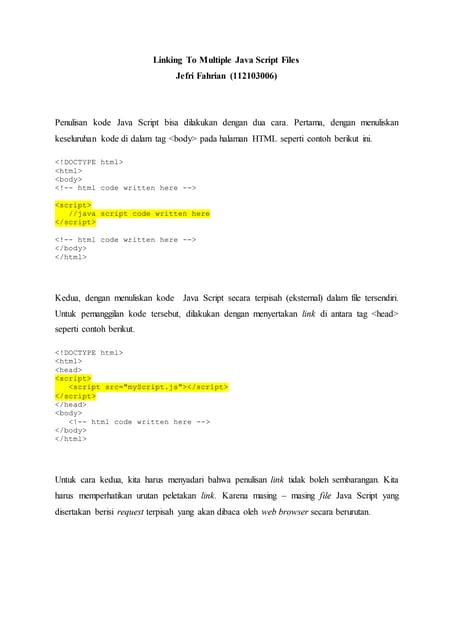 Linking To Multiple Java Script Files
Jefri Fahrian (112103006)

Penulisan kode Java Script bisa dilakukan dengan dua cara. Pertama, dengan menuliskan keseluruhan kode di dalam tag <body> pada halaman HTML seperti contoh berikut ini.

<!DOCTYPE html>
<html>
<body>
<!-- html code written here -->

<script>
   //java script code written here
</script>

<!-- html code written here -->
</body>
</html>

Kedua, dengan menuliskan kode Java Script secara terpisah (eksternal) dalam file tersendiri. Untuk pemanggilan kode tersebut, dilakukan dengan menyertakan link di antara tag <head> seperti contoh berikut.

<!DOCTYPE html>
<html>
<head>
<script>
   <script src="myScript.js"></script>
</script>
</head>
<body>
   <!-- html code written here -->
</body>
</html>

Untuk cara kedua, kita harus menyadari bahwa penulisan link tidak boleh sembarangan. Kita harus memperhatikan urutan peletakan link. Karena masing – masing file Java Script yang disertakan berisi request terpisah yang akan dibaca oleh web browser secara berurutan.